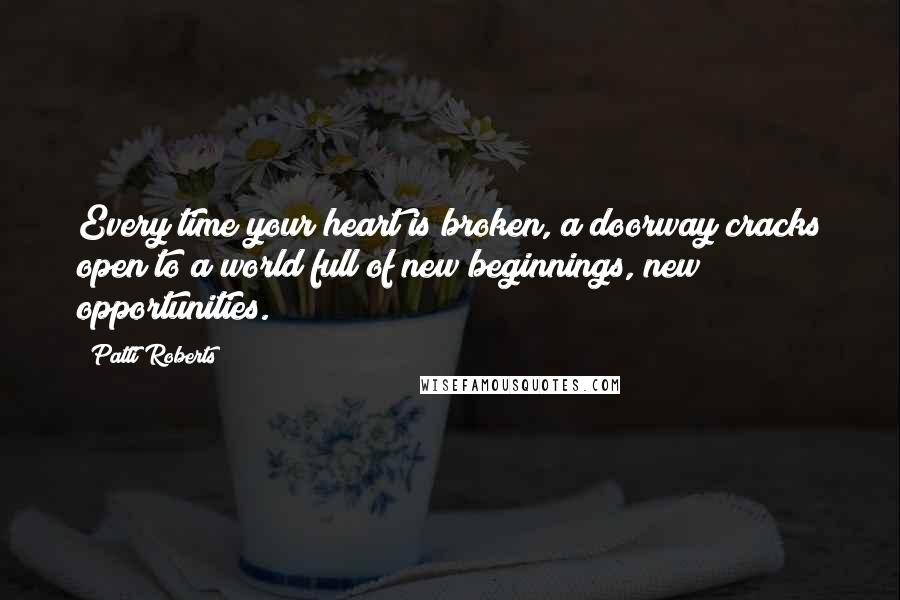 Every time your heart is broken, a doorway cracks open to a world full of new beginnings, new opportunities.

Patti Roberts

WISEFAMOUSQUOTES.COM